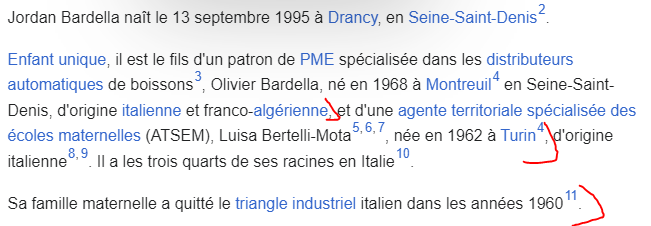 Jordan Bardella naît le 13 septembre 1995 à Drancy, en Seine-Saint-Denis$^{2}$.

Enfant unique, il est le fils d'un patron de PME spécialisée dans les distributeurs automatiques de boissons$^{3}$, Olivier Bardella, né en 1968 à Montreuil$^{4}$ en Seine-Saint-Denis, d'origine italienne et franco-algérienne, et d'une agente territoriale spécialisée des écoles maternelles (ATSEM), Luisa Bertelli-Mota$^{5, 6, 7}$, née en 1962 à Turin$^{4}$, d'origine italienne$^{8, 9}$. Il a les trois quarts de ses racines en Italie$^{10}$.

Sa famille maternelle a quitté le triangle industriel italien dans les années 1960$^{11}$.